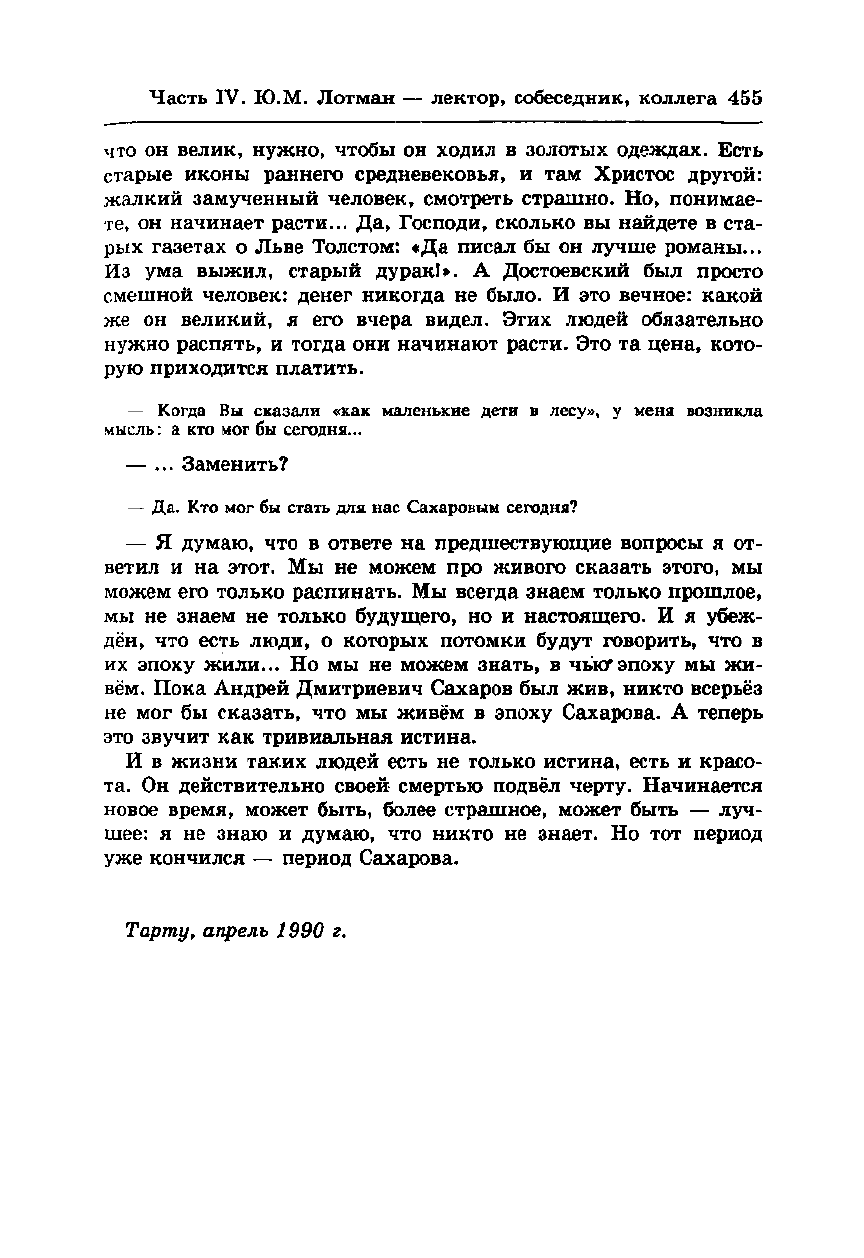 Часть IV. Ю.М. Лотман — лектор, собеседник, коллега 455

что он велик, нужно, чтобы он ходил в золотых одеждах. Есть старые иконы раннего средневековья, и там Христос другой: жалкий замученный человек, смотреть страшно. Но, понимаете, он начинает расти... Да, Господи, сколько вы найдете в старых газетах о Льве Толстом: «Да писал бы он лучше романы... Из ума выжил, старый дурак!». А Достоевский был просто смешной человек: денег никогда не было. И это вечное: какой же он великий, я его вчера видел. Этих людей обязательно нужно распять, и тогда они начинают расти. Это та цена, которую приходится платить.

— Когда Вы сказали «как маленькие дети в лесу», у меня возникла мысль: а кто мог бы сегодня...

— ... Заменить?

— Да. Кто мог бы стать для нас Сахаровым сегодня?

— Я думаю, что в ответе на предшествующие вопросы я ответил и на этот. Мы не можем про живого сказать этого, мы можем его только распинать. Мы всегда знаем только прошлое, мы не знаем не только будущего, но и настоящего. И я убеждён, что есть люди, о которых потомки будут говорить, что в их эпоху жили... Но мы не можем знать, в чью эпоху мы живём. Пока Андрей Дмитриевич Сахаров был жив, никто всерьёз не мог бы сказать, что мы живём в эпоху Сахарова. А теперь это звучит как тривиальная истина.

И в жизни таких людей есть не только истина, есть и красота. Он действительно своей смертью подвёл черту. Начинается новое время, может быть, более страшное, может быть — лучшее: я не знаю и думаю, что никто не знает. Но тот период уже кончился — период Сахарова.

Тарту, апрель 1990 г.